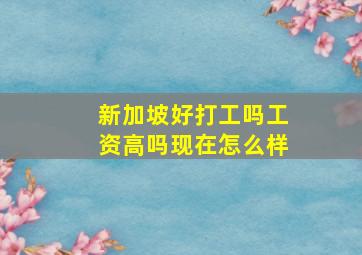 新加坡好打工吗工资高吗现在怎么样